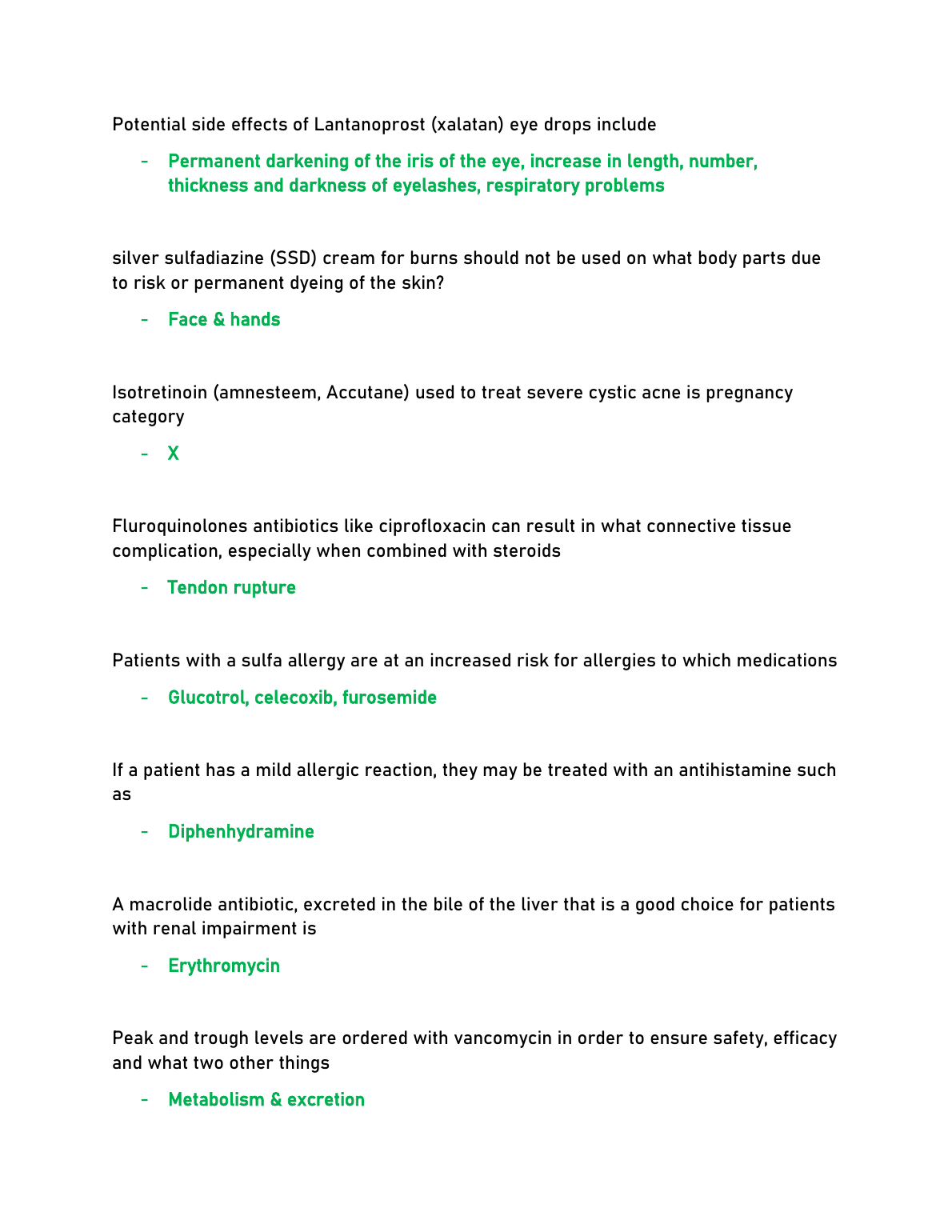 Potential side effects of Lantanoprost (xalatan) eye drops include

- Permanent darkening of the iris of the eye, increase in length, number, thickness and darkness of eyelashes, respiratory problems

silver sulfadiazine (SSD) cream for burns should not be used on what body parts due to risk or permanent dyeing of the skin?

- Face & hands

Isotretinoin (amnesteem, Accutane) used to treat severe cystic acne is pregnancy category

- X

Fluroquinolones antibiotics like ciprofloxacin can result in what connective tissue complication, especially when combined with steroids

- Tendon rupture

Patients with a sulfa allergy are at an increased risk for allergies to which medications

- Glucotrol, celecoxib, furosemide

If a patient has a mild allergic reaction, they may be treated with an antihistamine such as

- Diphenhydramine

A macrolide antibiotic, excreted in the bile of the liver that is a good choice for patients with renal impairment is

- Erythromycin

Peak and trough levels are ordered with vancomycin in order to ensure safety, efficacy and what two other things

- Metabolism & excretion